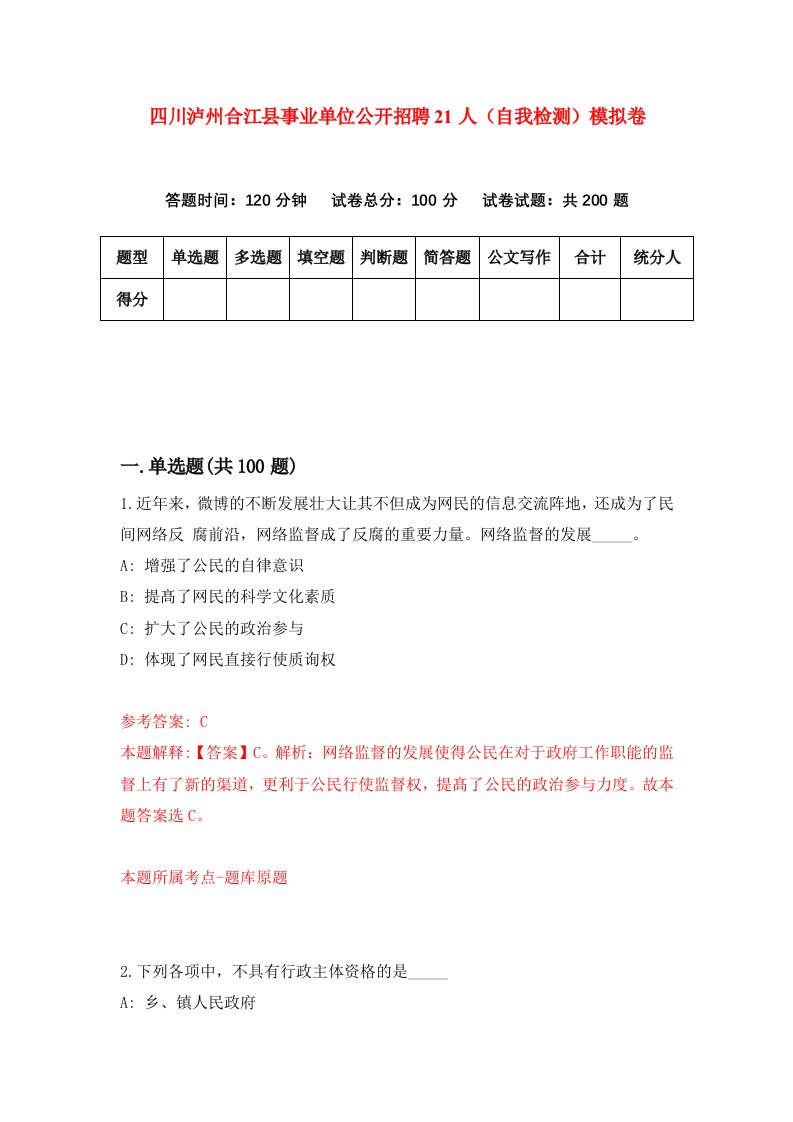 四川泸州合江县事业单位公开招聘21人（自我检测）模拟卷

答题时间：120分钟　试卷总分：100分　试卷试题：共200题

| 题型 | 单选题 | 多选题 | 填空题 | 判断题 | 简答题 | 公文写作 | 合计 | 统分人 |
|---|---|---|---|---|---|---|---|---|
| 得分 | | | | | | | | |

一.单选题(共100题)

1.近年来，微博的不断发展壮大让其不但成为网民的信息交流阵地，还成为了民间网络反 腐前沿，网络监督成了反腐的重要力量。网络监督的发展_____。

A: 增强了公民的自律意识

B: 提高了网民的科学文化素质

C: 扩大了公民的政治参与

D: 体现了网民直接行使质询权

参考答案: C

本题解释:【答案】C。解析：网络监督的发展使得公民在对于政府工作职能的监督上有了新的渠道，更利于公民行使监督权，提高了公民的政治参与力度。故本题答案选C。

本题所属考点-题库原题

2.下列各项中，不具有行政主体资格的是_____

A: 乡、镇人民政府